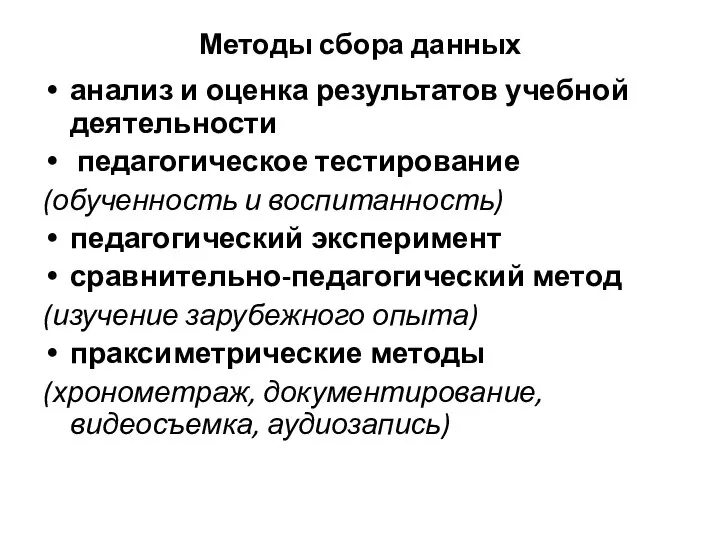 Методы сбора данных

• анализ и оценка результатов учебной деятельности
• педагогическое тестирование
(обученность и воспитанность)
• педагогический эксперимент
• сравнительно-педагогический метод
(изучение зарубежного опыта)
• праксиметрические методы
(хронометраж, документирование, видеосъемка, аудиозапись)